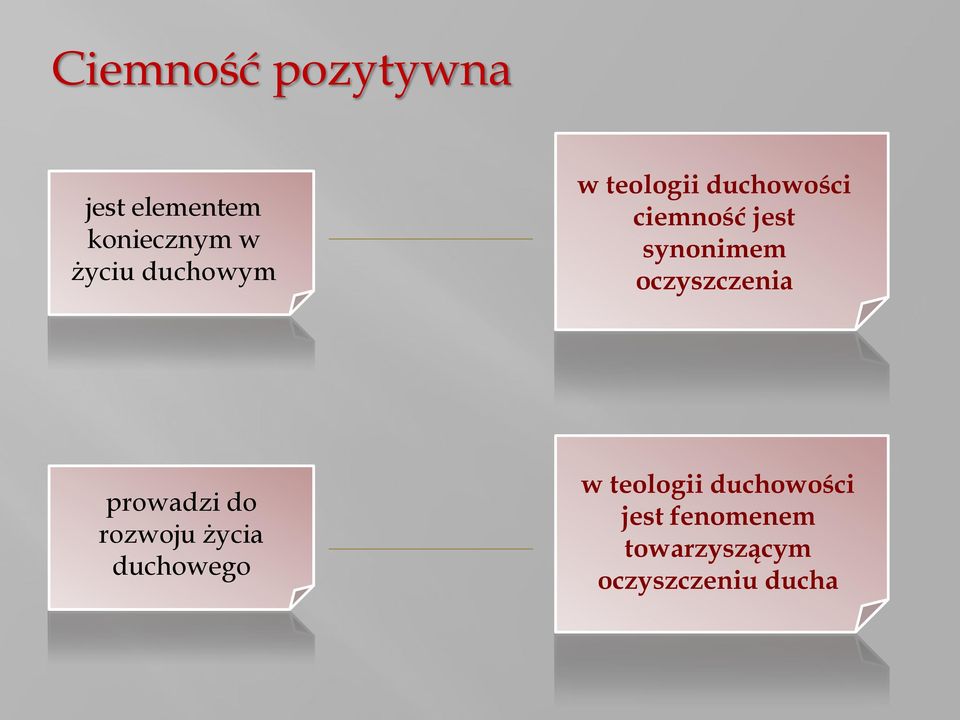 Ciemność pozytywna

jest elementem koniecznym w życiu duchowym

w teologii duchowości ciemność jest synonimem oczyszczenia

prowadzi do rozwoju życia duchowego

w teologii duchowości jest fenomenem towarzyszącym oczyszczeniu ducha